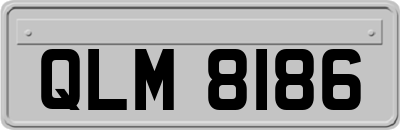 QLM 8186